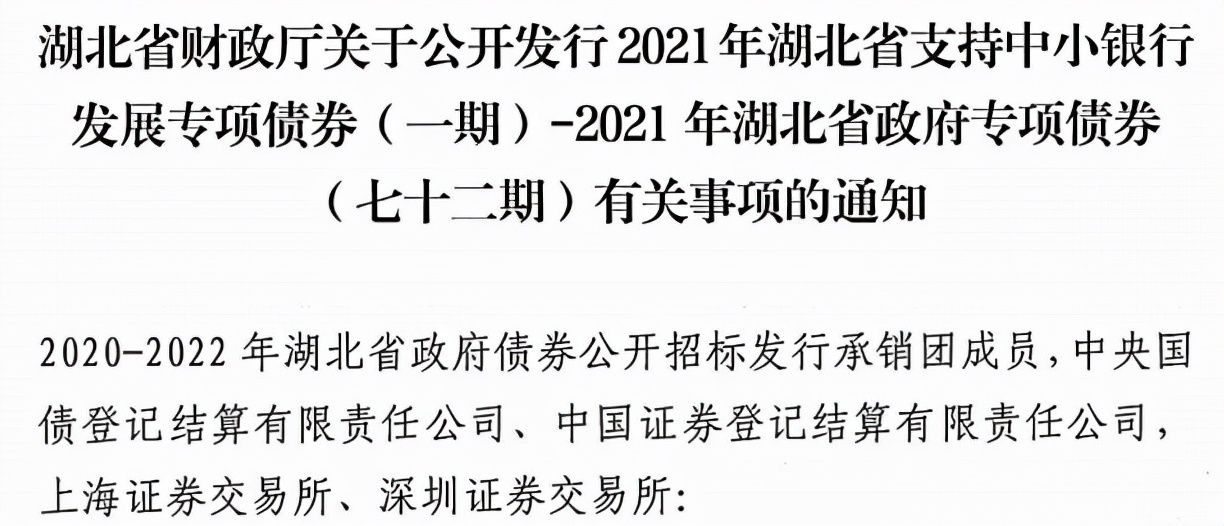 湖北省财政厅关于公开发行2021年湖北省支持中小银行发展专项债券（一期）-2021年湖北省政府专项债券（七十二期）有关事项的通知

2020-2022年湖北省政府债券公开招标发行承销团成员，中央国债登记结算有限责任公司、中国证券登记结算有限责任公司，上海证券交易所、深圳证券交易所: